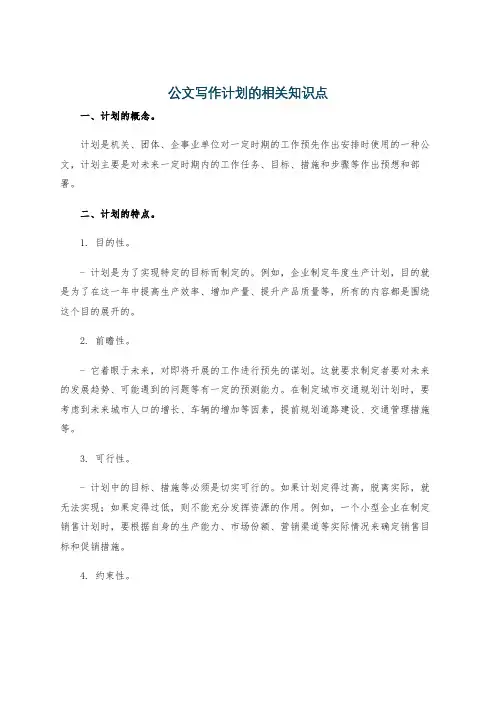 公文写作计划的相关知识点

一、计划的概念。

计划是机关、团体、企事业单位对一定时期的工作预先作出安排时使用的一种公文，计划主要是对未来一定时期内的工作任务、目标、措施和步骤等作出预想和部署。

二、计划的特点。

1. 目的性。

- 计划是为了实现特定的目标而制定的。例如，企业制定年度生产计划，目的就是为了在这一年中提高生产效率、增加产量、提升产品质量等，所有的内容都是围绕这个目的展开的。

2. 前瞻性。

- 它着眼于未来，对即将开展的工作进行预先的谋划。这就要求制定者要对未来的发展趋势、可能遇到的问题等有一定的预测能力。在制定城市交通规划计划时，要考虑到未来城市人口的增长、车辆的增加等因素，提前规划道路建设、交通管理措施等。

3. 可行性。

- 计划中的目标、措施等必须是切实可行的。如果计划定得过高，脱离实际，就无法实现；如果定得过低，则不能充分发挥资源的作用。例如，一个小型企业在制定销售计划时，要根据自身的生产能力、市场份额、营销渠道等实际情况来确定销售目标和促销措施。

4. 约束性。